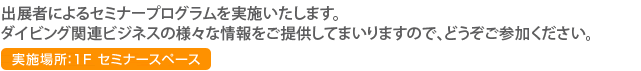 出展者によるセミナープログラムを実施いたします。
ダイビング関連ビジネスの様々な情報をご提供してまいりますので、どうぞご参加ください。

実施場所：1F セミナースペース